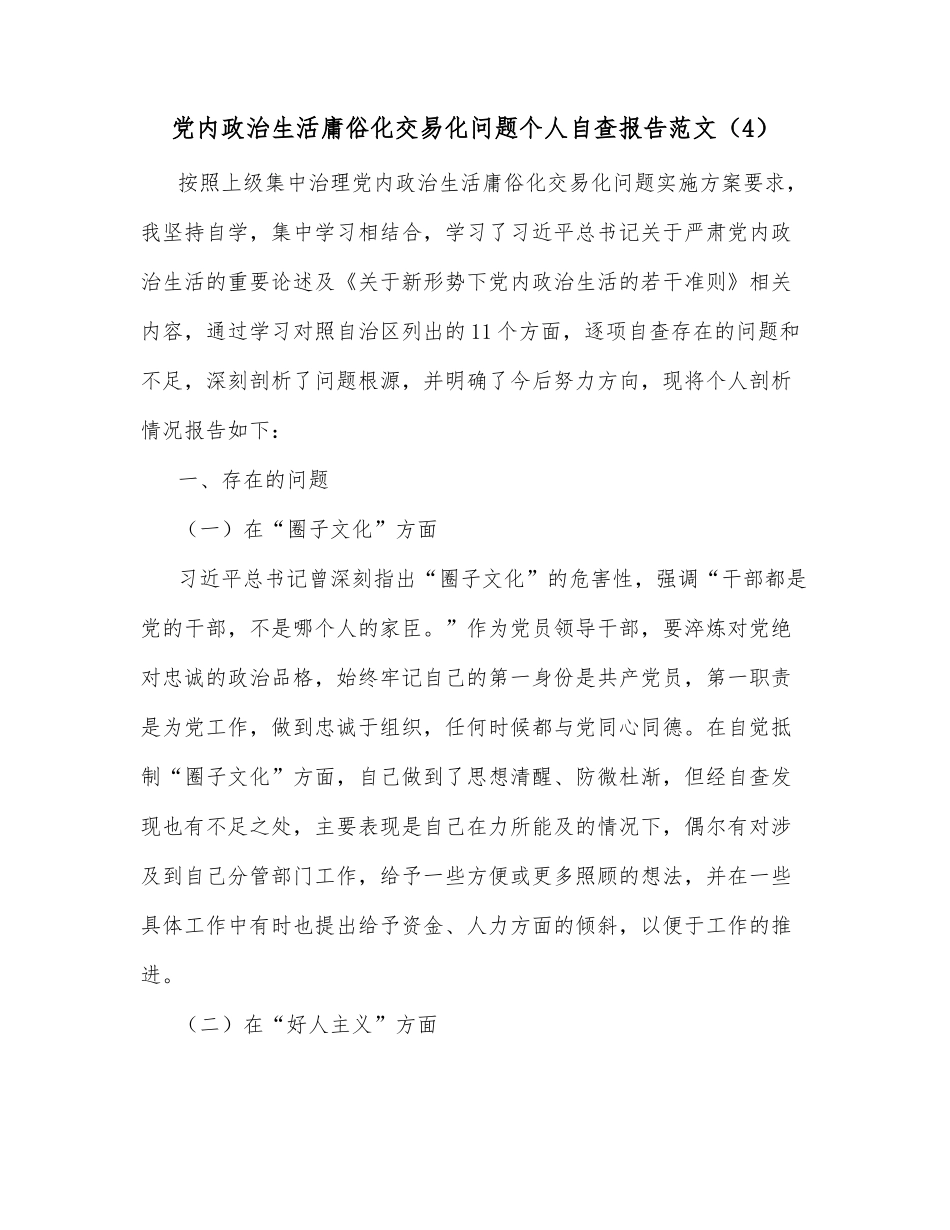 党内政治生活庸俗化交易化问题个人自查报告范文（4）

按照上级集中治理党内政治生活庸俗化交易化问题实施方案要求，我坚持自学，集中学习相结合，学习了习近平总书记关于严肃党内政治生活的重要论述及《关于新形势下党内政治生活的若干准则》相关内容，通过学习对照自治区列出的11个方面，逐项自查存在的问题和不足，深刻剖析了问题根源，并明确了今后努力方向，现将个人剖析情况报告如下：

一、存在的问题

（一）在“圈子文化”方面

习近平总书记曾深刻指出“圈子文化”的危害性，强调“干部都是党的干部，不是哪个人的家臣。”作为党员领导干部，要淬炼对党绝对忠诚的政治品格，始终牢记自己的第一身份是共产党员，第一职责是为党工作，做到忠诚于组织，任何时候都与党同心同德。在自觉抵制“圈子文化”方面，自己做到了思想清醒、防微杜渐，但经自查发现也有不足之处，主要表现是自己在力所能及的情况下，偶尔有对涉及到自己分管部门工作，给予一些方便或更多照顾的想法，并在一些具体工作中有时也提出给予资金、人力方面的倾斜，以便于工作的推进。

（二）在“好人主义”方面